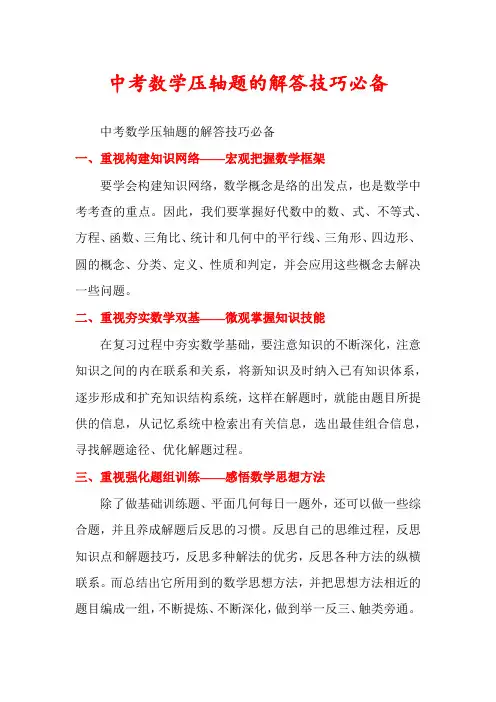 中考数学压轴题的解答技巧必备

中考数学压轴题的解答技巧必备

一、重视构建知识网络——宏观把握数学框架

要学会构建知识网络，数学概念是络的出发点，也是数学中考考查的重点。因此，我们要掌握好代数中的数、式、不等式、方程、函数、三角比、统计和几何中的平行线、三角形、四边形、圆的概念、分类、定义、性质和判定，并会应用这些概念去解决一些问题。

二、重视夯实数学双基——微观掌握知识技能

在复习过程中夯实数学基础，要注意知识的不断深化，注意知识之间的内在联系和关系，将新知识及时纳入已有知识体系，逐步形成和扩充知识结构系统，这样在解题时，就能由题目所提供的信息，从记忆系统中检索出有关信息，选出最佳组合信息，寻找解题途径、优化解题过程。

三、重视强化题组训练——感悟数学思想方法

除了做基础训练题、平面几何每日一题外，还可以做一些综合题，并且养成解题后反思的习惯。反思自己的思维过程，反思知识点和解题技巧，反思多种解法的优劣，反思各种方法的纵横联系。而总结出它所用到的数学思想方法，并把思想方法相近的题目编成一组，不断提炼、不断深化，做到举一反三、触类旁通。